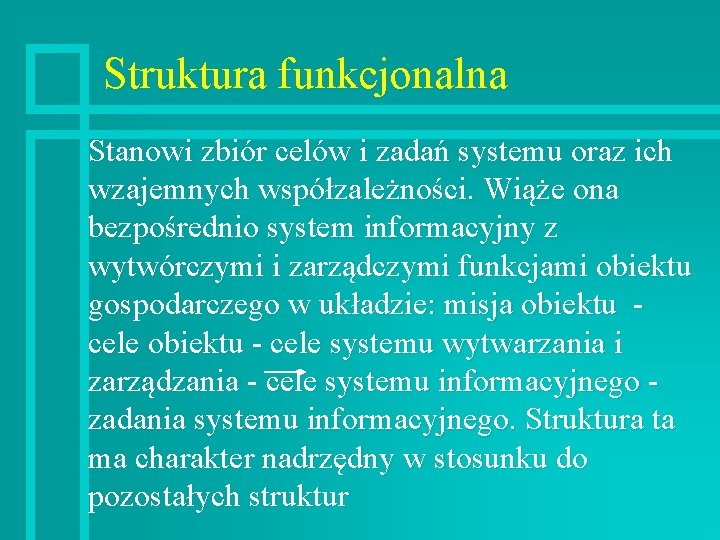 Struktura funkcjonalna

Stanowi zbiór celów i zadań systemu oraz ich wzajemnych współzależności. Wiąże ona bezpośrednio system informacyjny z wytwórczymi i zarządczymi funkcjami obiektu gospodarczego w układzie: misja obiektu - cele obiektu - cele systemu wytwarzania i zarządzania - cele systemu informacyjnego - zadania systemu informacyjnego. Struktura ta ma charakter nadrzędny w stosunku do pozostałych struktur